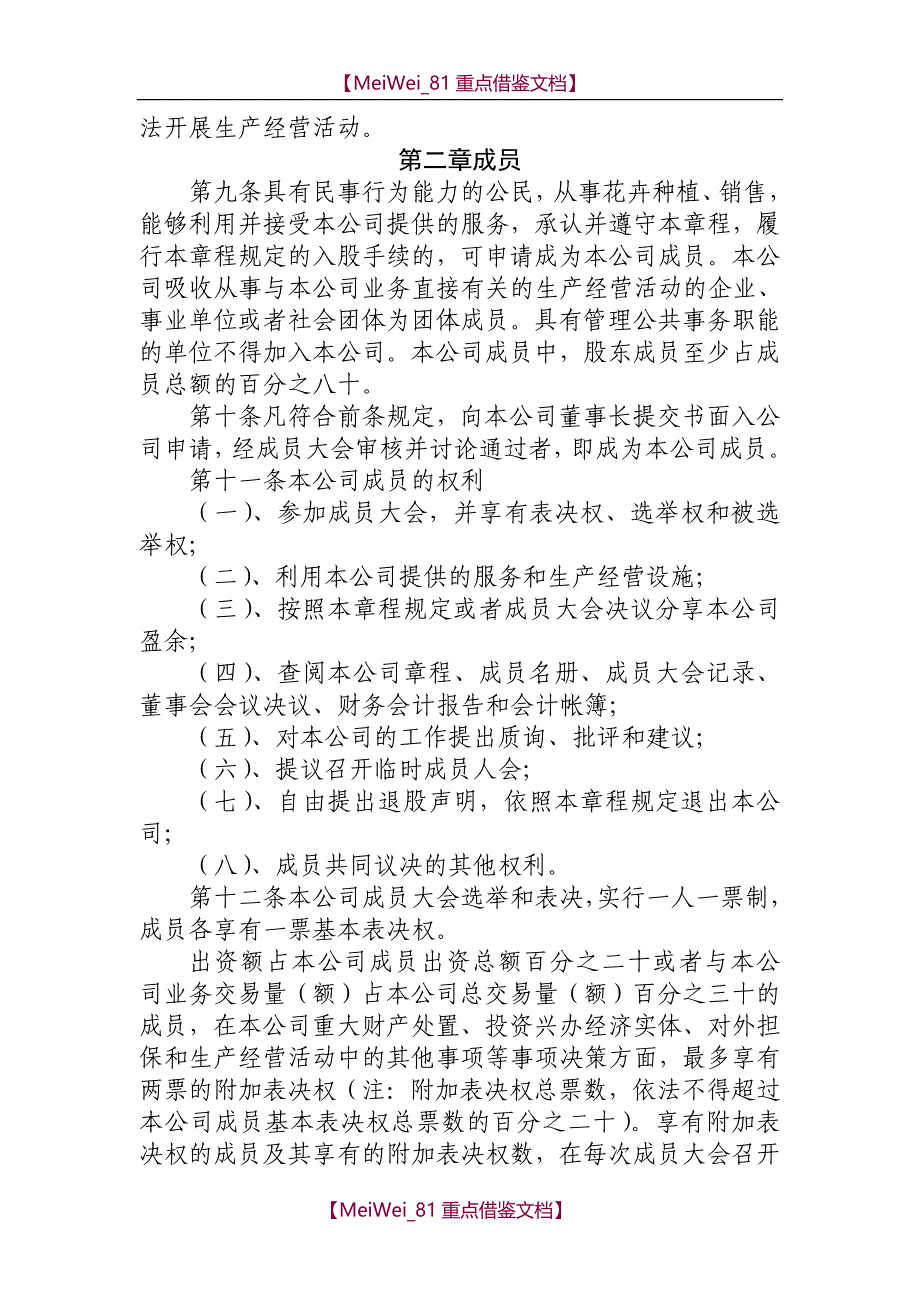 【MeiWei_81 重点借鉴文档】

法开展生产经营活动。

第二章成员

第九条具有民事行为能力的公民，从事花卉种植、销售，能够利用并接受本公司提供的服务，承认并遵守本章程，履行本章程规定的入股手续的，可申请成为本公司成员。本公司吸收从事与本公司业务直接有关的生产经营活动的企业、事业单位或者社会团体为团体成员。具有管理公共事务职能的单位不得加入本公司。本公司成员中，股东成员至少占成员总额的百分之八十。

第十条凡符合前条规定，向本公司董事长提交书面入公司申请，经成员大会审核并讨论通过者，即成为本公司成员。

第十一条本公司成员的权利

（一）、参加成员大会，并享有表决权、选举权和被选举权;

（二）、利用本公司提供的服务和生产经营设施;

（三）、按照本章程规定或者成员大会决议分享本公司盈余;

（四）、查阅本公司章程、成员名册、成员大会记录、董事会会议决议、财务会计报告和会计帐簿;

（五）、对本公司的工作提出质询、批评和建议;

（六）、提议召开临时成员人会;

（七）、自由提出退股声明，依照本章程规定退出本公司;

（八）、成员共同议决的其他权利。

第十二条本公司成员大会选举和表决,实行一人一票制，成员各享有一票基本表决权。

出资额占本公司成员出资总额百分之二十或者与本公司业务交易量（额）占本公司总交易量（额）百分之三十的成员，在本公司重大财产处置、投资兴办经济实体、对外担保和生产经营活动中的其他事项等事项决策方面，最多享有两票的附加表决权（注：附加表决权总票数，依法不得超过本公司成员基本表决权总票数的百分之二十）。享有附加表决权的成员及其享有的附加表决权数，在每次成员大会召开

【MeiWei_81 重点借鉴文档】